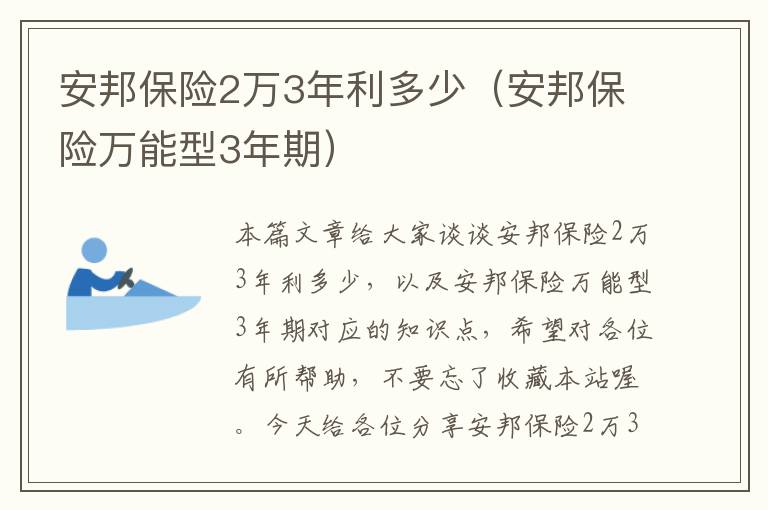 安邦保险2万3年利多少（安邦保险万能型3年期）

本篇文章给大家谈谈安邦保险2万3年利多少，以及安邦保险万能型3年期对应的知识点，希望对各位有所帮助，不要忘了收藏本站喔。今天给各位分享安邦保险2万3